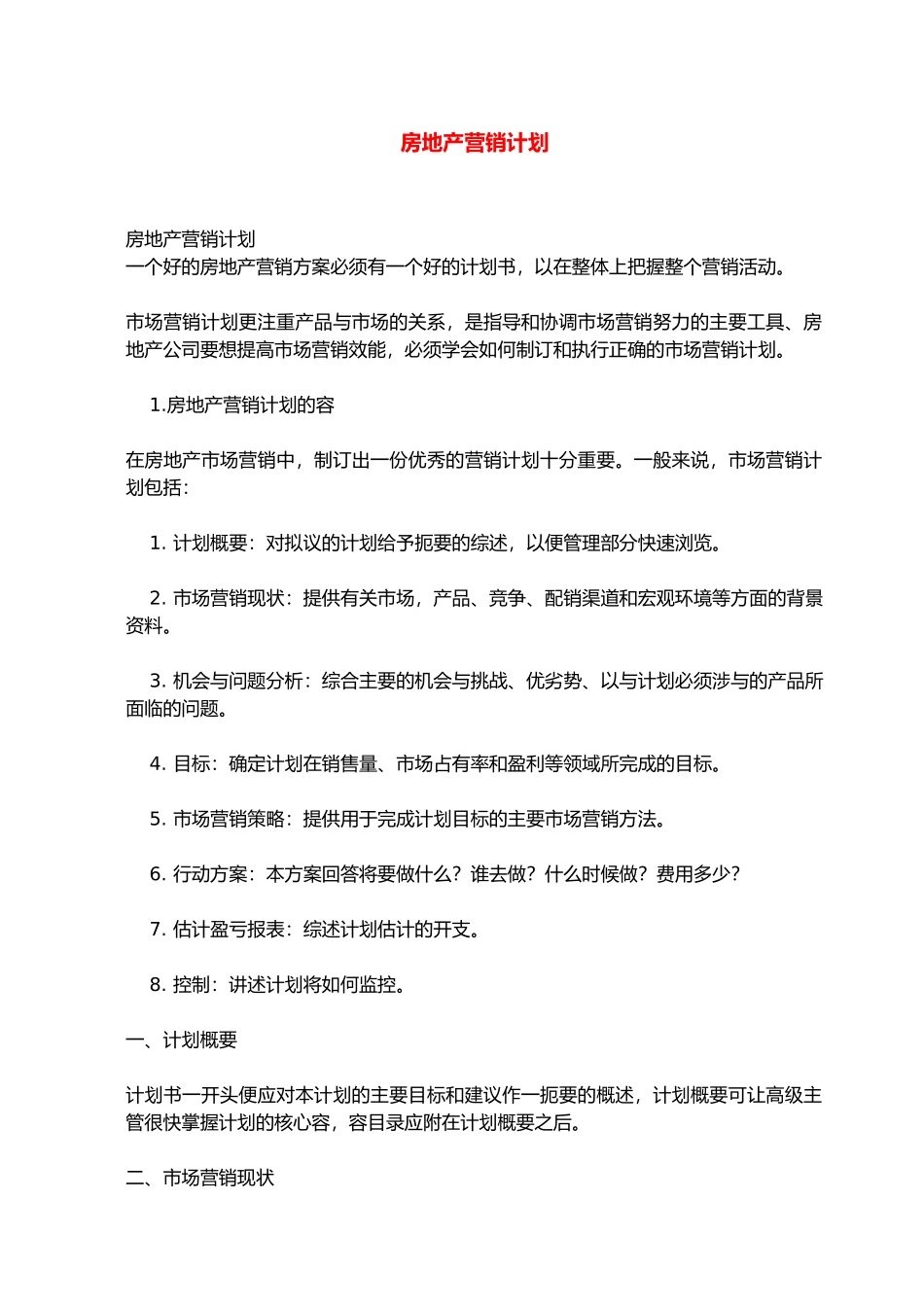 房地产营销计划

房地产营销计划
一个好的房地产营销方案必须有一个好的计划书，以在整体上把握整个营销活动。

市场营销计划更注重产品与市场的关系，是指导和协调市场营销努力的主要工具、房地产公司要想提高市场营销效能，必须学会如何制订和执行正确的市场营销计划。

1.房地产营销计划的容

在房地产市场营销中，制订出一份优秀的营销计划十分重要。一般来说，市场营销计划包括：

1. 计划概要：对拟议的计划给予扼要的综述，以便管理部分快速浏览。

2. 市场营销现状：提供有关市场，产品、竞争、配销渠道和宏观环境等方面的背景资料。

3. 机会与问题分析：综合主要的机会与挑战、优劣势、以与计划必须涉与的产品所面临的问题。

4. 目标：确定计划在销售量、市场占有率和盈利等领域所完成的目标。

5. 市场营销策略：提供用于完成计划目标的主要市场营销方法。

6. 行动方案：本方案回答将要做什么？谁去做？什么时候做？费用多少？

7. 估计盈亏报表：综述计划估计的开支。

8. 控制：讲述计划将如何监控。

一、计划概要

计划书一开头便应对本计划的主要目标和建议作一扼要的概述，计划概要可让高级主管很快掌握计划的核心容，容目录应附在计划概要之后。

二、市场营销现状